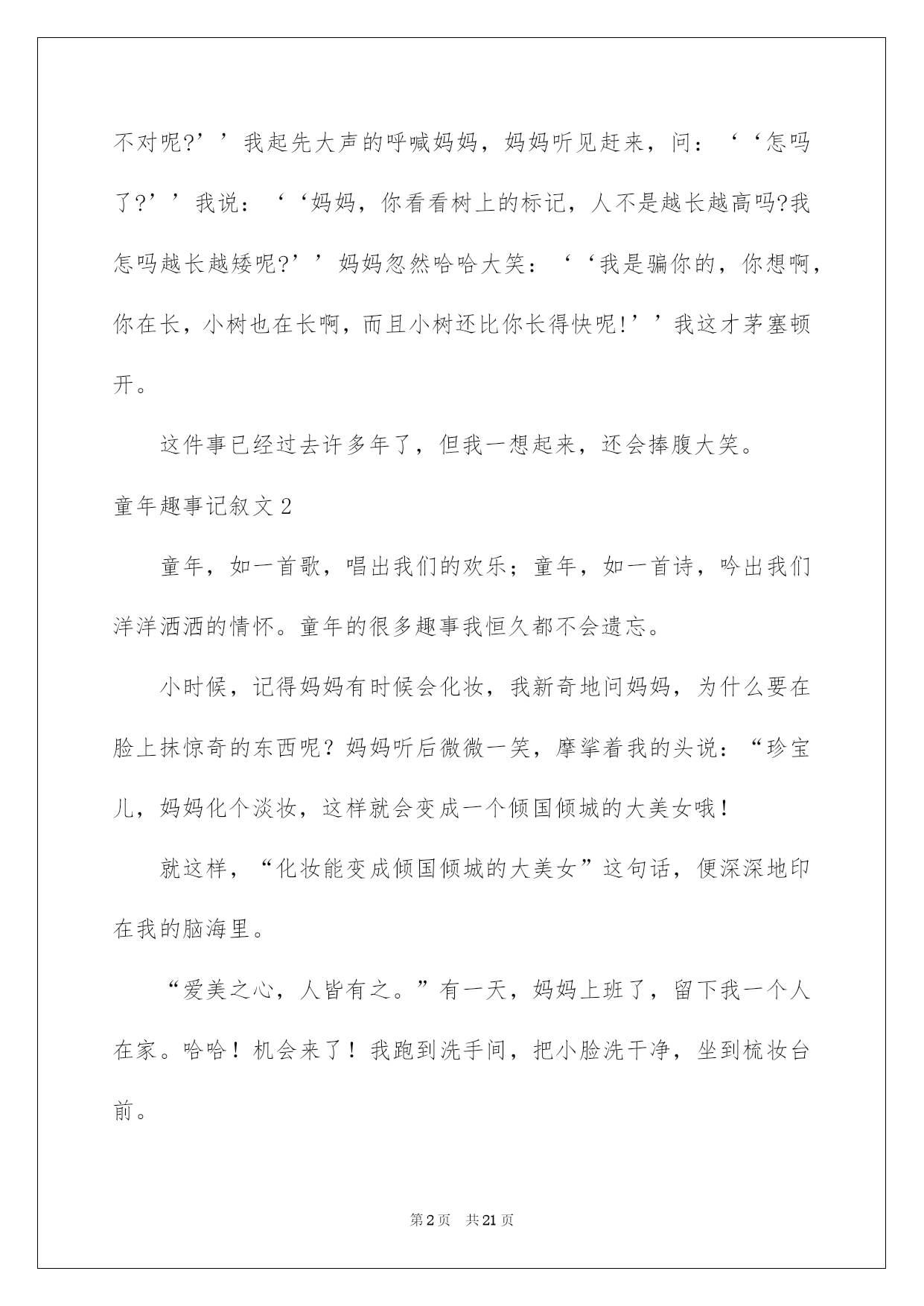 不对呢?’’我起先大声的呼喊妈妈，妈妈听见赶来，问：‘‘怎吗了?’’我说：‘‘妈妈，你看看树上的标记，人不是越长越高吗?我怎吗越长越矮呢?’’妈妈忽然哈哈大笑：‘‘我是骗你的，你想啊，你在长，小树也在长啊，而且小树还比你长得快呢!’’我这才茅塞顿开。

这件事已经过去许多年了，但我一想起来，还会捧腹大笑。

童年趣事记叙文2

童年，如一首歌，唱出我们的欢乐；童年，如一首诗，吟出我们洋洋洒洒的情怀。童年的很多趣事我恒久都不会遗忘。

小时候，记得妈妈有时候会化妆，我新奇地问妈妈，为什么要在脸上抹惊奇的东西呢？妈妈听后微微一笑，摩挲着我的头说：“珍宝儿，妈妈化个淡妆，这样就会变成一个倾国倾城的大美女哦！

就这样，“化妆能变成倾国倾城的大美女”这句话，便深深地印在我的脑海里。

“爱美之心，人皆有之。”有一天，妈妈上班了，留下我一个人在家。哈哈！机会来了！我跑到洗手间，把小脸洗干净，坐到梳妆台前。

第2页 共21页